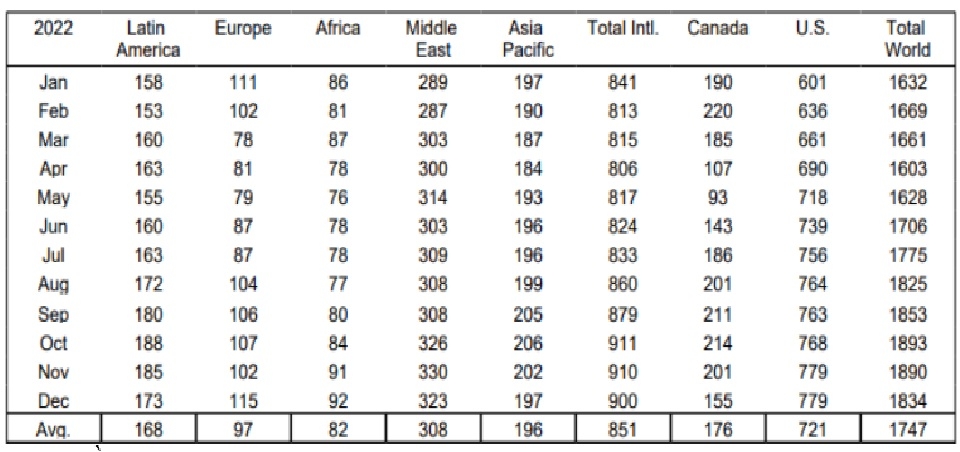 | 2022 | Latin America | Europe | Africa | Middle East | Asia Pacific | Total Intl. | Canada | U.S. | Total World |
|---|---|---|---|---|---|---|---|---|---|
| Jan | 158 | 111 | 86 | 289 | 197 | 841 | 190 | 601 | 1632 |
| Feb | 153 | 102 | 81 | 287 | 190 | 813 | 220 | 636 | 1669 |
| Mar | 160 | 78 | 87 | 303 | 187 | 815 | 185 | 661 | 1661 |
| Apr | 163 | 81 | 78 | 300 | 184 | 806 | 107 | 690 | 1603 |
| May | 155 | 79 | 76 | 314 | 193 | 817 | 93 | 718 | 1628 |
| Jun | 160 | 87 | 78 | 303 | 196 | 824 | 143 | 739 | 1706 |
| Jul | 163 | 87 | 78 | 309 | 196 | 833 | 186 | 756 | 1775 |
| Aug | 172 | 104 | 77 | 308 | 199 | 860 | 201 | 764 | 1825 |
| Sep | 180 | 106 | 80 | 308 | 205 | 879 | 211 | 763 | 1853 |
| Oct | 188 | 107 | 84 | 326 | 206 | 911 | 214 | 768 | 1893 |
| Nov | 185 | 102 | 91 | 330 | 202 | 910 | 201 | 779 | 1890 |
| Dec | 173 | 115 | 92 | 323 | 197 | 900 | 155 | 779 | 1834 |
| Avg. | 168 | 97 | 82 | 308 | 196 | 851 | 176 | 721 | 1747 |